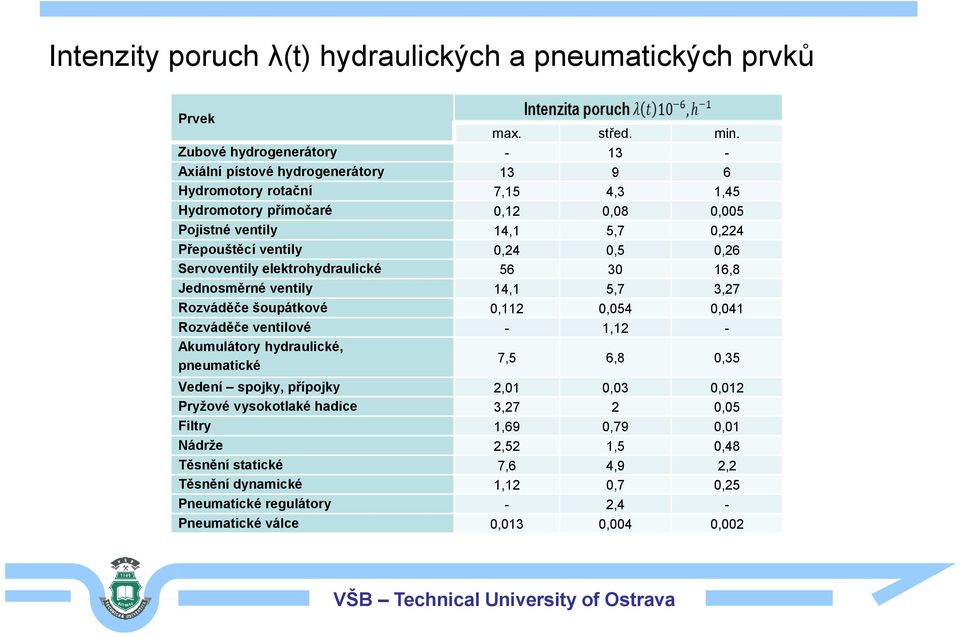 Intenzity poruch λ(t) hydraulických a pneumatických prvků

| Prvek | Intenzita poruch $\lambda(t)10^{-6}, h^{-1}$ | | |
|---|---|---|---|
| | max. | střed. | min. |
| Zubové hydrogenerátory | - | 13 | - |
| Axiální pístové hydrogenerátory | 13 | 9 | 6 |
| Hydromotory rotační | 7,15 | 4,3 | 1,45 |
| Hydromotory přímočaré | 0,12 | 0,08 | 0,005 |
| Pojistné ventily | 14,1 | 5,7 | 0,224 |
| Přepouštěcí ventily | 0,24 | 0,5 | 0,26 |
| Servoventily elektrohydraulické | 56 | 30 | 16,8 |
| Jednosměrné ventily | 14,1 | 5,7 | 3,27 |
| Rozváděče šoupátkové | 0,112 | 0,054 | 0,041 |
| Rozváděče ventilové | - | 1,12 | - |
| Akumulátory hydraulické, pneumatické | 7,5 | 6,8 | 0,35 |
| Vedení – spojky, přípojky | 2,01 | 0,03 | 0,012 |
| Pryžové vysokotlaké hadice | 3,27 | 2 | 0,05 |
| Filtry | 1,69 | 0,79 | 0,01 |
| Nádrže | 2,52 | 1,5 | 0,48 |
| Těsnění statické | 7,6 | 4,9 | 2,2 |
| Těsnění dynamické | 1,12 | 0,7 | 0,25 |
| Pneumatické regulátory | - | 2,4 | - |
| Pneumatické válce | 0,013 | 0,004 | 0,002 |

VŠB – Technical University of Ostrava